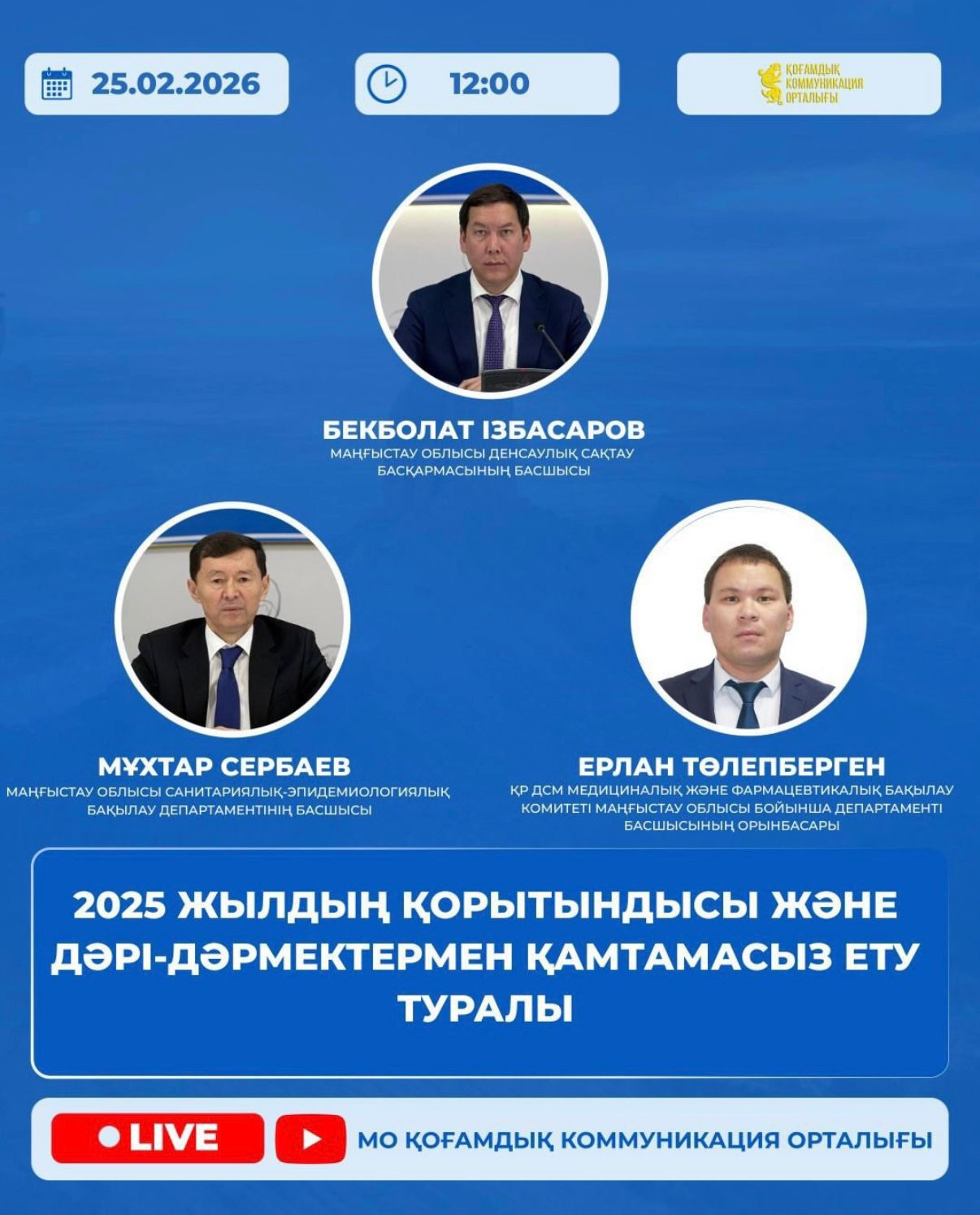 25.02.2026

12:00

ҚОҒАМДЫҚ КОММУНИКАЦИЯ ОРТАЛЫҒЫ

БЕКБОЛАТ ІЗБАСАРОВ
МАҢҒЫСТАУ ОБЛЫСЫ ДЕНСАУЛЫҚ САҚТАУ БАСҚАРМАСЫНЫҢ БАСШЫСЫ

МҰХТАР СЕРБАЕВ
МАҢҒЫСТАУ ОБЛЫСЫ САНИТАРИЯЛЫҚ-ЭПИДЕМИОЛОГИЯЛЫҚ БАҚЫЛАУ ДЕПАРТАМЕНТІНІҢ БАСШЫСЫ

ЕРЛАН ТӨЛЕПБЕРГЕН
ҚР ДСМ МЕДИЦИНАЛЫҚ ЖӘНЕ ФАРМАЦЕВТИКАЛЫҚ БАҚЫЛАУ КОМИТЕТІ МАҢҒЫСТАУ ОБЛЫСЫ БОЙЫНША ДЕПАРТАМЕНТІ БАСШЫСЫНЫҢ ОРЫНБАСАРЫ

2025 ЖЫЛДЫҢ ҚОРЫТЫНДЫСЫ ЖӘНЕ ДӘРІ-ДӘРМЕКТЕРМЕН ҚАМТАМАСЫЗ ЕТУ ТУРАЛЫ

LIVE

МО ҚОҒАМДЫҚ КОММУНИКАЦИЯ ОРТАЛЫҒЫ